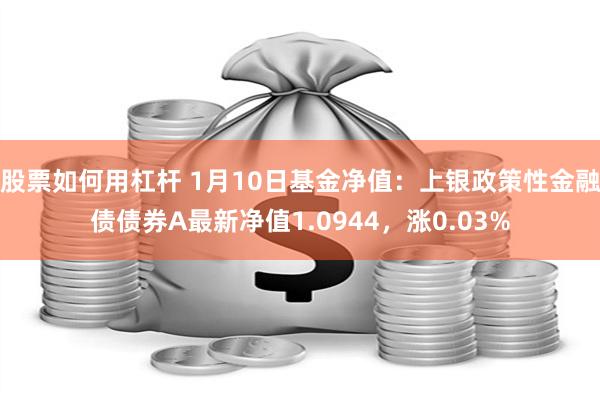 股票如何用杠杆 1月10日基金净值：上银政策性金融债债券A最新净值1.0944，涨0.03%

$